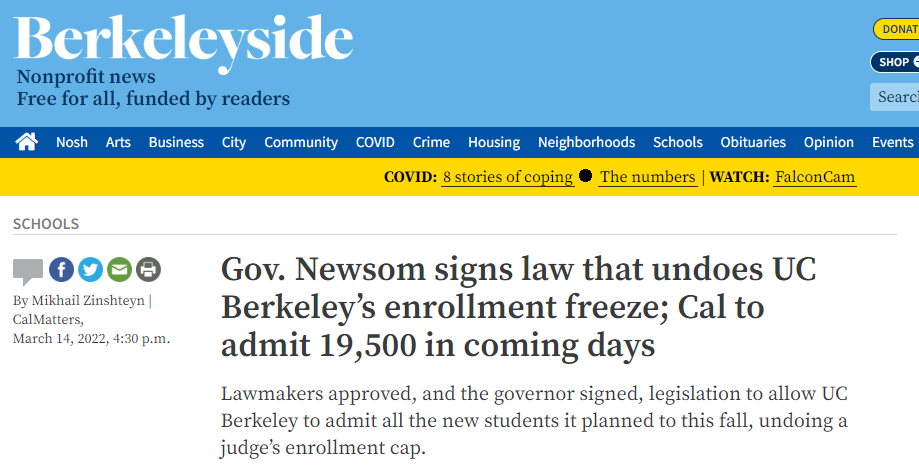 Berkeleyside
Nonprofit news
Free for all, funded by readers

DONAT
SHOP
Search

Nosh Arts Business City Community COVID Crime Housing Neighborhoods Schools Obituaries Opinion Events

COVID: 8 stories of coping ● The numbers | WATCH: FalconCam

SCHOOLS

By Mikhail Zinshteyn | CalMatters, March 14, 2022, 4:30 p.m.

Gov. Newsom signs law that undoes UC Berkeley's enrollment freeze; Cal to admit 19,500 in coming days

Lawmakers approved, and the governor signed, legislation to allow UC Berkeley to admit all the new students it planned to this fall, undoing a judge's enrollment cap.